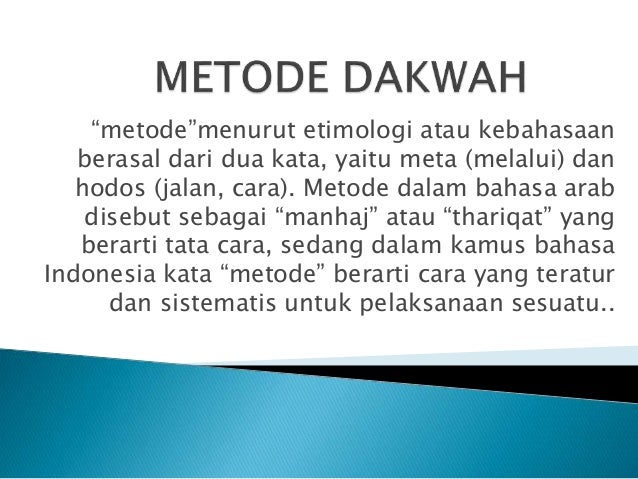 METODE DAKWAH

“metode”menurut etimologi atau kebahasaan berasal dari dua kata, yaitu meta (melalui) dan hodos (jalan, cara). Metode dalam bahasa arab disebut sebagai “manhaj” atau “thariqat” yang berarti tata cara, sedang dalam kamus bahasa Indonesia kata “metode” berarti cara yang teratur dan sistematis untuk pelaksanaan sesuatu..